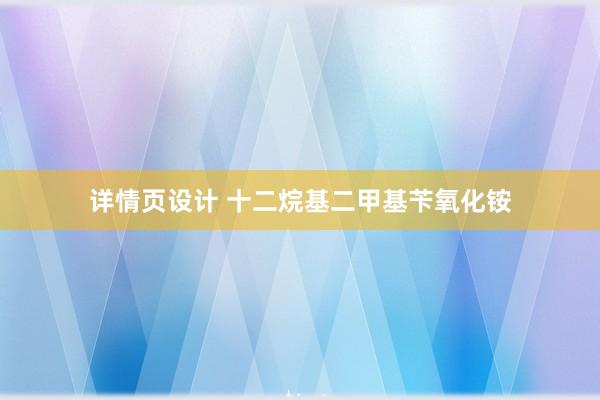 详情页设计 十二烷基二甲基苄氧化铵